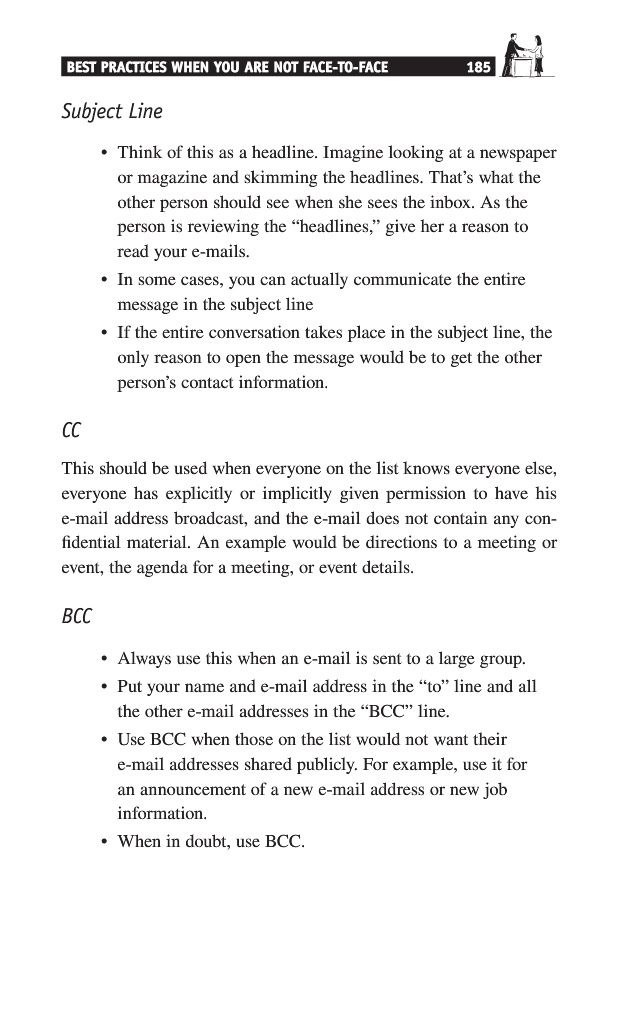 BEST PRACTICES WHEN YOU ARE NOT FACE-TO-FACE 185

Subject Line

• Think of this as a headline. Imagine looking at a newspaper or magazine and skimming the headlines. That's what the other person should see when she sees the inbox. As the person is reviewing the "headlines," give her a reason to read your e-mails.
• In some cases, you can actually communicate the entire message in the subject line
• If the entire conversation takes place in the subject line, the only reason to open the message would be to get the other person's contact information.

CC

This should be used when everyone on the list knows everyone else, everyone has explicitly or implicitly given permission to have his e-mail address broadcast, and the e-mail does not contain any confidential material. An example would be directions to a meeting or event, the agenda for a meeting, or event details.

BCC

• Always use this when an e-mail is sent to a large group.
• Put your name and e-mail address in the "to" line and all the other e-mail addresses in the "BCC" line.
• Use BCC when those on the list would not want their e-mail addresses shared publicly. For example, use it for an announcement of a new e-mail address or new job information.
• When in doubt, use BCC.